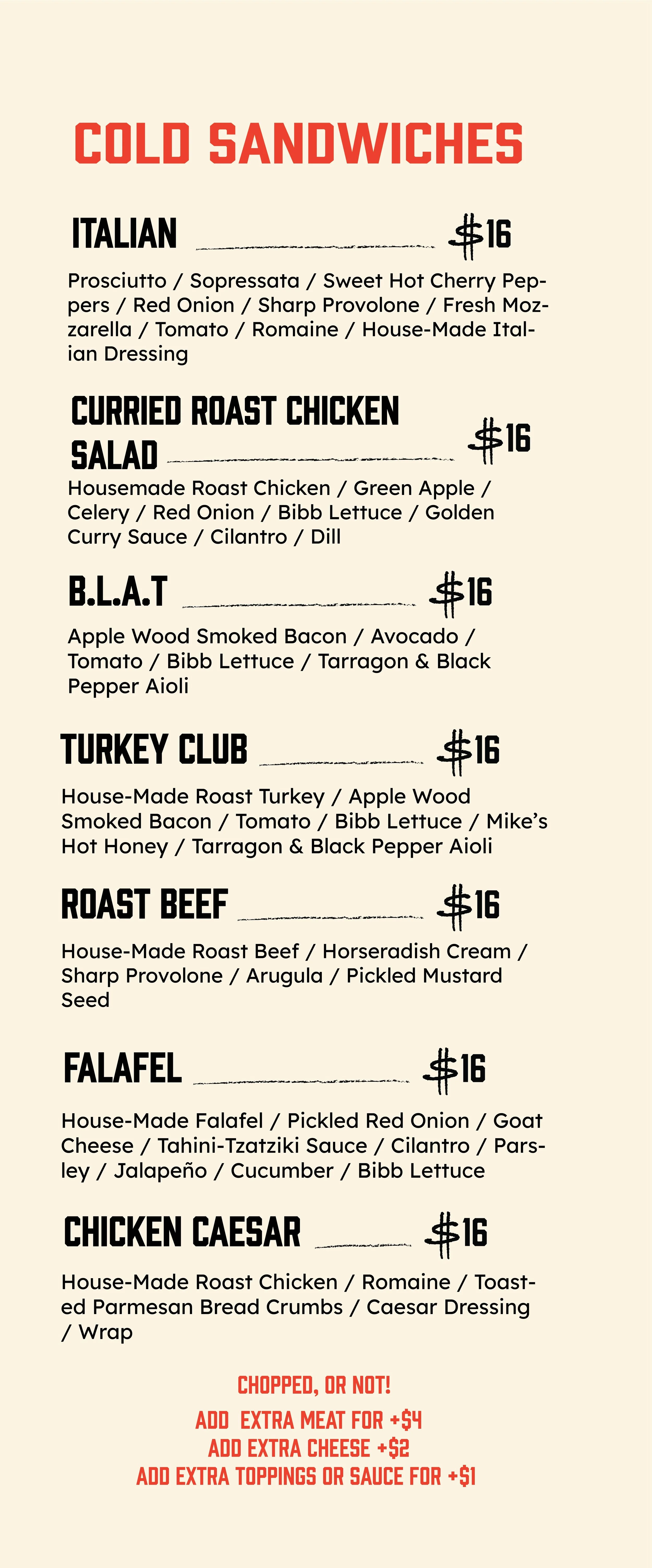 COLD SANDWICHES

ITALIAN $16

Prosciutto / Sopressata / Sweet Hot Cherry Peppers / Red Onion / Sharp Provolone / Fresh Mozzarella / Tomato / Romaine / House-Made Italian Dressing

CURRIED ROAST CHICKEN SALAD $16

Housemade Roast Chicken / Green Apple / Celery / Red Onion / Bibb Lettuce / Golden Curry Sauce / Cilantro / Dill

B.L.A.T $16

Apple Wood Smoked Bacon / Avocado / Tomato / Bibb Lettuce / Tarragon & Black Pepper Aioli

TURKEY CLUB $16

House-Made Roast Turkey / Apple Wood Smoked Bacon / Tomato / Bibb Lettuce / Mike's Hot Honey / Tarragon & Black Pepper Aioli

ROAST BEEF $16

House-Made Roast Beef / Horseradish Cream / Sharp Provolone / Arugula / Pickled Mustard Seed

FALAFEL $16

House-Made Falafel / Pickled Red Onion / Goat Cheese / Tahini-Tzatziki Sauce / Cilantro / Parsley / Jalapeño / Cucumber / Bibb Lettuce

CHICKEN CAESAR $16

House-Made Roast Chicken / Romaine / Toasted Parmesan Bread Crumbs / Caesar Dressing / Wrap

CHOPPED, OR NOT!
ADD EXTRA MEAT FOR +$4
ADD EXTRA CHEESE +$2
ADD EXTRA TOPPINGS OR SAUCE FOR +$1